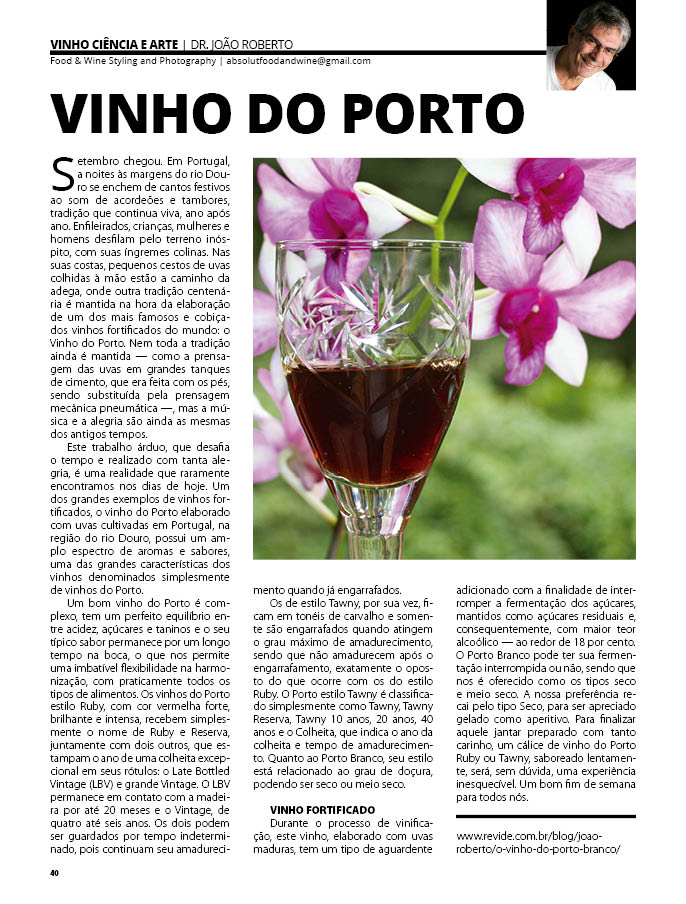 VINHO CIÊNCIA E ARTE | DR. JOÃO ROBERTO

Food & Wine Styling and Photography | absolutfoodandwine@gmail.com

VINHO DO PORTO

Setembro chegou. Em Portugal, a noites às margens do rio Douro se enchem de cantos festivos ao som de acordeões e tambores, tradição que continua viva, ano após ano. Enfileirados, crianças, mulheres e homens desfilam pelo terreno inóspito, com suas íngremes colinas. Nas suas costas, pequenos cestos de uvas colhidas à mão estão a caminho da adega, onde outra tradição centenária é mantida na hora da elaboração de um dos mais famosos e cobiçados vinhos fortificados do mundo: o Vinho do Porto. Nem toda a tradição ainda é mantida — como a prensagem das uvas em grandes tanques de cimento, que era feita com os pés, sendo substituída pela prensagem mecânica pneumática —, mas a música e a alegria são ainda as mesmas dos antigos tempos.

Este trabalho árduo, que desafia o tempo e realizado com tanta alegria, é uma realidade que raramente encontramos nos dias de hoje. Um dos grandes exemplos de vinhos fortificados, o vinho do Porto elaborado com uvas cultivadas em Portugal, na região do rio Douro, possui um amplo espectro de aromas e sabores, uma das grandes características dos vinhos denominados simplesmente de vinhos do Porto.

Um bom vinho do Porto é complexo, tem um perfeito equilíbrio entre acidez, açúcares e taninos e o seu típico sabor permanece por um longo tempo na boca, o que nos permite uma imbatível flexibilidade na harmonização, com praticamente todos os tipos de alimentos. Os vinhos do Porto estilo Ruby, com cor vermelha forte, brilhante e intensa, recebem simplesmente o nome de Ruby e Reserva, juntamente com dois outros, que estampam o ano de uma colheita excepcional em seus rótulos: o Late Bottled Vintage (LBV) e grande Vintage. O LBV permanece em contato com a madeira por até 20 meses e o Vintage, de quatro até seis anos. Os dois podem ser guardados por tempo indeterminado, pois continuam seu amadurecimento quando já engarrafados.

Os de estilo Tawny, por sua vez, ficam em tonéis de carvalho e somente são engarrafados quando atingem o grau máximo de amadurecimento, sendo que não amadurecem após o engarrafamento, exatamente o oposto do que ocorre com os do estilo Ruby. O Porto estilo Tawny é classificado simplesmente como Tawny, Tawny Reserva, Tawny 10 anos, 20 anos, 40 anos e o Colheita, que indica o ano da colheita e tempo de amadurecimento. Quanto ao Porto Branco, seu estilo está relacionado ao grau de doçura, podendo ser seco ou meio seco.

VINHO FORTIFICADO

Durante o processo de vinificação, este vinho, elaborado com uvas maduras, tem um tipo de aguardente adicionado com a finalidade de interromper a fermentação dos açúcares, mantidos como açúcares residuais e, consequentemente, com maior teor alcoólico — ao redor de 18 por cento. O Porto Branco pode ter sua fermentação interrompida ou não, sendo que nos é oferecido como os tipos seco e meio seco. A nossa preferência recai pelo tipo Seco, para ser apreciado gelado como aperitivo. Para finalizar aquele jantar preparado com tanto carinho, um cálice de vinho do Porto Ruby ou Tawny, saboreado lentamente, será, sem dúvida, uma experiência inesquecível. Um bom fim de semana para todos nós.

www.revide.com.br/blog/joao-roberto/o-vinho-do-porto-branco/

40